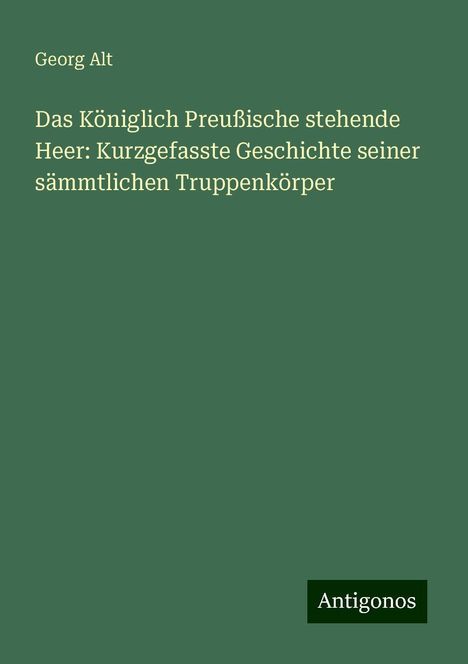 Georg Alt

Das Königlich Preußische stehende Heer: Kurzgefasste Geschichte seiner sämmtlichen Truppenkörper

Antigonos